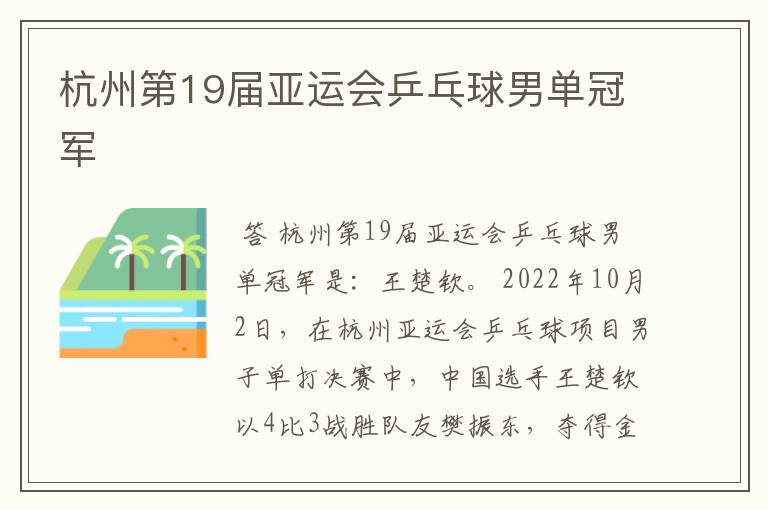 杭州第19届亚运会乒乓球男单冠军

答 杭州第19届亚运会乒乓球男单冠军是：王楚钦。2022年10月2日，在杭州亚运会乒乓球项目男子单打决赛中，中国选手王楚钦以4比3战胜队友樊振东，夺得金